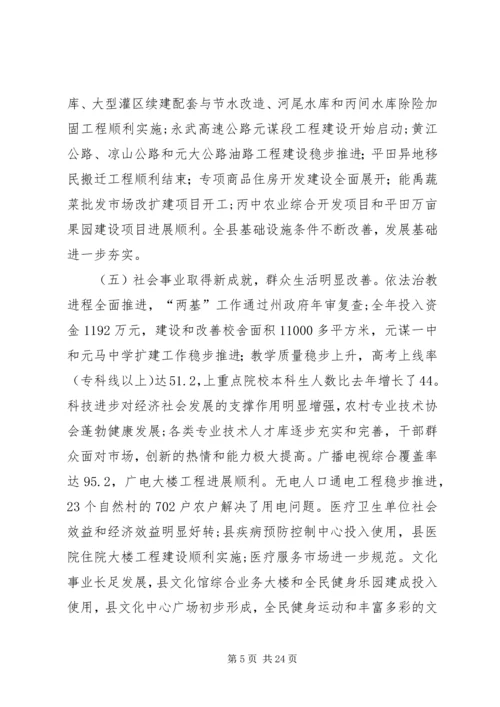 库、大型灌区续建配套与节水改造、河尾水库和丙间水库除险加固工程顺利实施；永武高速公路元谋段工程建设开始启动；黄江公路、凉山公路和元大公路油路工程建设稳步推进；平田异地移民搬迁工程顺利结束；专项商品住房开发建设全面展开；能禹蔬菜批发市场改扩建项目开工；丙中农业综合开发项目和平田万亩果园建设项目进展顺利。全县基础设施条件不断改善，发展基础进一步夯实。

（五）社会事业取得新成就，群众生活明显改善。依法治教进程全面推进，“两基”工作通过州政府年审复查；全年投入资金1192万元，建设和改善校舍面积11000多平方米，元谋一中和元马中学扩建工作稳步推进；教学质量稳步上升，高考上线率（专科线以上）达51.2，上重点院校本科生人数比去年增长了44。科技进步对经济社会发展的支撑作用明显增强，农村专业技术协会蓬勃健康发展；各类专业技术人才库逐步充实和完善，干部群众面对市场，创新的热情和能力极大提高。广播电视综合覆盖率达95.2，广电大楼工程进展顺利。无电人口通电工程稳步推进，23个自然村的702户农户解决了用电问题。医疗卫生单位社会效益和经济效益明显好转；县疾病预防控制中心投入使用，县医院住院大楼工程建设顺利实施；医疗服务市场进一步规范。文化事业长足发展，县文化馆综合业务大楼和全民健身乐园建成投入使用，县文化中心广场初步形成，全民健身运动和丰富多彩的文

第5页 共24页